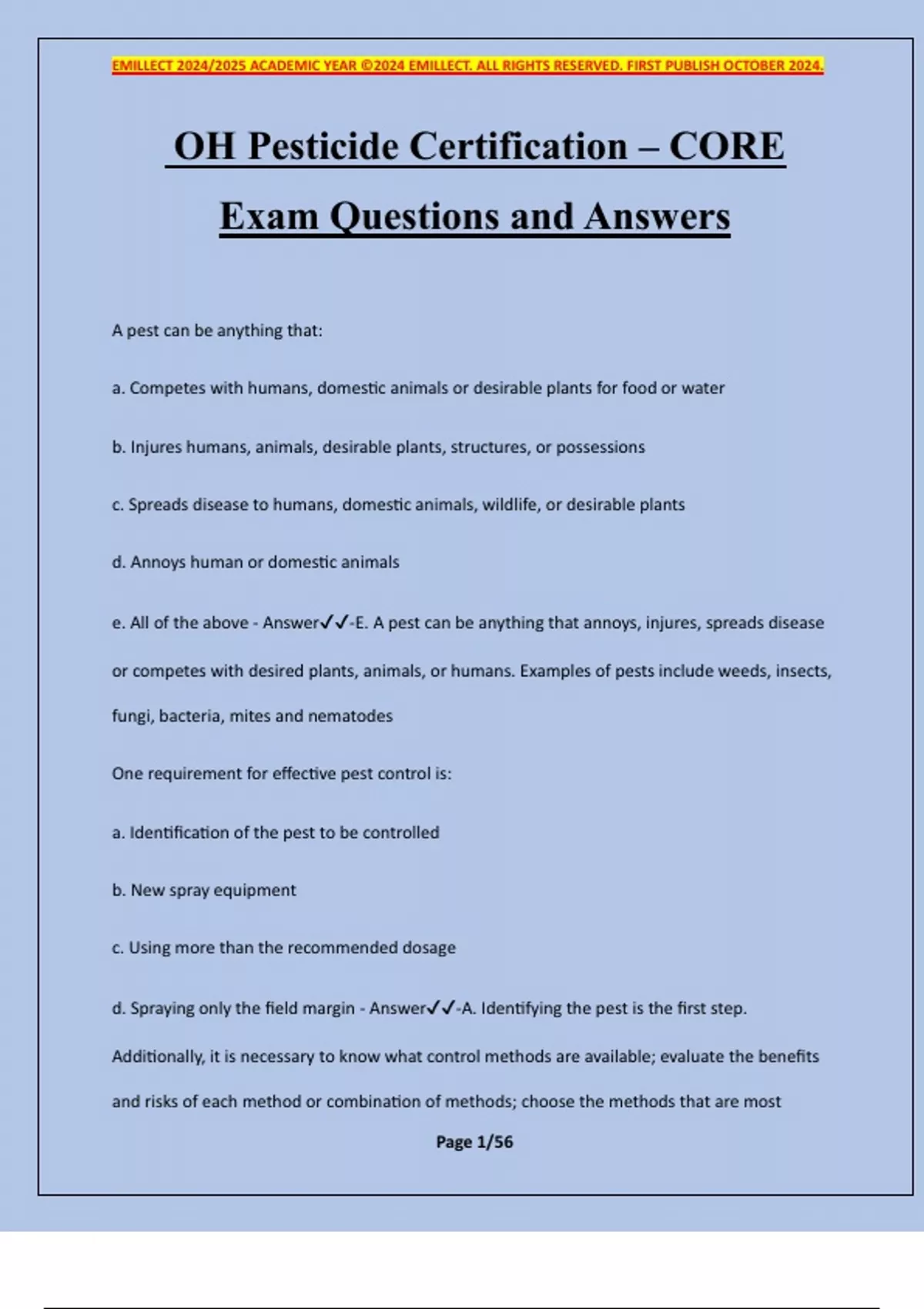 EMILLECT 2024/2025 ACADEMIC YEAR ©2024 EMILLECT. ALL RIGHTS RESERVED. FIRST PUBLISH OCTOBER 2024.

OH Pesticide Certification – CORE Exam Questions and Answers

A pest can be anything that:

a. Competes with humans, domestic animals or desirable plants for food or water

b. Injures humans, animals, desirable plants, structures, or possessions

c. Spreads disease to humans, domestic animals, wildlife, or desirable plants

d. Annoys human or domestic animals

e. All of the above - Answer✓✓-E. A pest can be anything that annoys, injures, spreads disease or competes with desired plants, animals, or humans. Examples of pests include weeds, insects, fungi, bacteria, mites and nematodes

One requirement for effective pest control is:

a. Identification of the pest to be controlled

b. New spray equipment

c. Using more than the recommended dosage

d. Spraying only the field margin - Answer✓✓-A. Identifying the pest is the first step. Additionally, it is necessary to know what control methods are available; evaluate the benefits and risks of each method or combination of methods; choose the methods that are most

Page 1/56